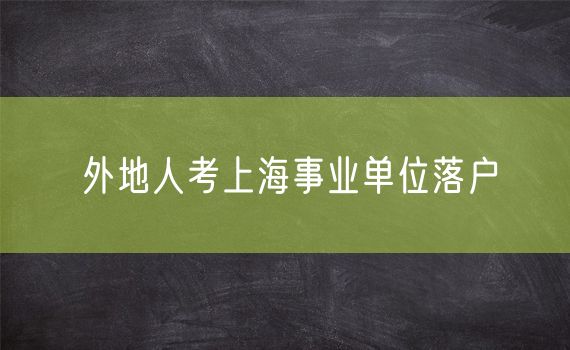 外地人考上海事业单位落户